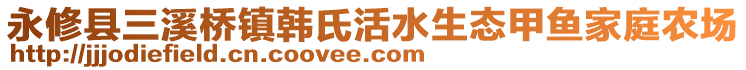 永修县三溪桥镇韩氏活水生态甲鱼家庭农场
http://jjjodiefield.cn.coovee.com